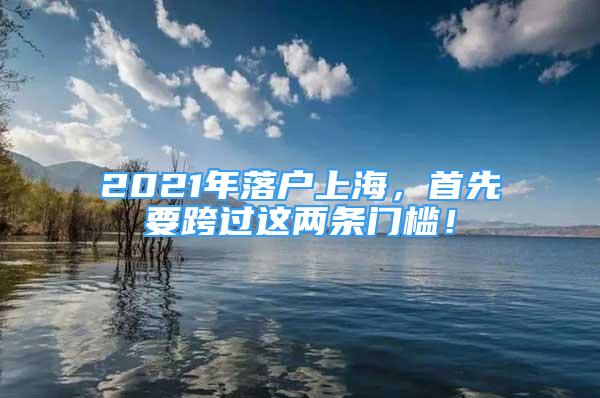 2021年落户上海，首先要跨过这两条门槛！